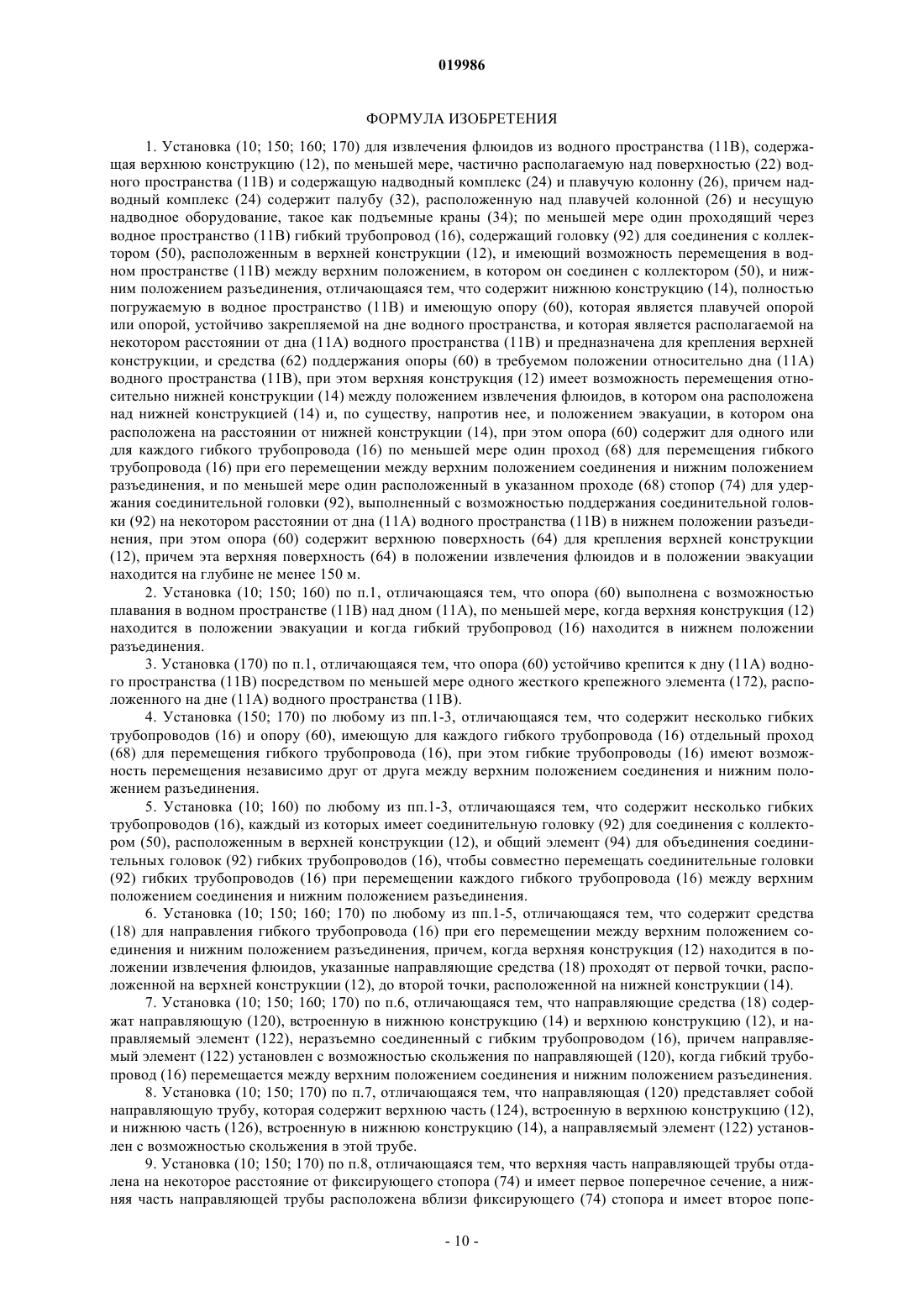 019986

ФОРМУЛА ИЗОБРЕТЕНИЯ

1. Установка (10; 150; 160; 170) для извлечения флюидов из водного пространства (11B), содержащая верхнюю конструкцию (12), по меньшей мере, частично располагаемую над поверхностью (22) водного пространства (11B) и содержащую надводный комплекс (24) и плавучую колонну (26), причем надводный комплекс (24) содержит палубу (32), расположенную над плавучей колонной (26) и несущую надводное оборудование, такое как подъемные краны (34); по меньшей мере один проходящий через водное пространство (11B) гибкий трубопровод (16), содержащий головку (92) для соединения с коллектором (50), расположенным в верхней конструкции (12), и имеющий возможность перемещения в водном пространстве (11B) между верхним положением, в котором он соединен с коллектором (50), и нижним положением разъединения, отличающаяся тем, что содержит нижнюю конструкцию (14), полностью погружаемую в водное пространство (11B) и имеющую опору (60), которая является плавучей опорой или опорой, устойчиво закрепляемой на дне водного пространства, и которая является располагаемой на некотором расстоянии от дна (11A) водного пространства (11B) и предназначена для крепления верхней конструкции, и средства (62) поддержания опоры (60) в требуемом положении относительно дна (11A) водного пространства (11B), при этом верхняя конструкция (12) имеет возможность перемещения относительно нижней конструкции (14) между положением извлечения флюидов, в котором она расположена над нижней конструкцией (14) и, по существу, напротив нее, и положением эвакуации, в котором она расположена на расстоянии от нижней конструкции (14), при этом опора (60) содержит для одного или для каждого гибкого трубопровода (16) по меньшей мере один проход (68) для перемещения гибкого трубопровода (16) при его перемещении между верхним положением соединения и нижним положением разъединения, и по меньшей мере один расположенный в указанном проходе (68) стопор (74) для удержания соединительной головки (92), выполненный с возможностью поддержания соединительной головки (92) на некотором расстоянии от дна (11A) водного пространства (11B) в нижнем положении разъединения, при этом опора (60) содержит верхнюю поверхность (64) для крепления верхней конструкции (12), причем эта верхняя поверхность (64) в положении извлечения флюидов и в положении эвакуации находится на глубине не менее 150 м.

2. Установка (10; 150; 160) по п.1, отличающаяся тем, что опора (60) выполнена с возможностью плавания в водном пространстве (11B) над дном (11A), по меньшей мере, когда верхняя конструкция (12) находится в положении эвакуации и когда гибкий трубопровод (16) находится в нижнем положении разъединения.

3. Установка (170) по п.1, отличающаяся тем, что опора (60) устойчиво крепится к дну (11A) водного пространства (11B) посредством по меньшей мере одного жесткого крепежного элемента (172), расположенного на дне (11A) водного пространства (11B).

4. Установка (150; 170) по любому из пп.1-3, отличающаяся тем, что содержит несколько гибких трубопроводов (16) и опору (60), имеющую для каждого гибкого трубопровода (16) отдельный проход (68) для перемещения гибкого трубопровода (16), при этом гибкие трубопроводы (16) имеют возможность перемещения независимо друг от друга между верхним положением соединения и нижним положением разъединения.

5. Установка (10; 160) по любому из пп.1-3, отличающаяся тем, что содержит несколько гибких трубопроводов (16), каждый из которых имеет соединительную головку (92) для соединения с коллектором (50), расположенным в верхней конструкции (12), и общий элемент (94) для объединения соединительных головок (92) гибких трубопроводов (16), чтобы совместно перемещать соединительные головки (92) гибких трубопроводов (16) при перемещении каждого гибкого трубопровода (16) между верхним положением соединения и нижним положением разъединения.

6. Установка (10; 150; 160; 170) по любому из пп.1-5, отличающаяся тем, что содержит средства (18) для направления гибкого трубопровода (16) при его перемещении между верхним положением соединения и нижним положением разъединения, причем, когда верхняя конструкция (12) находится в положении извлечения флюидов, указанные направляющие средства (18) проходят от первой точки, расположенной на верхней конструкции (12), до второй точки, расположенной на нижней конструкции (14).

7. Установка (10; 150; 160; 170) по п.6, отличающаяся тем, что направляющие средства (18) содержат направляющую (120), встроенную в нижнюю конструкцию (14) и верхнюю конструкцию (12), и направляемый элемент (122), неразъемно соединенный с гибким трубопроводом (16), причем направляемый элемент (122) установлен с возможностью скольжения по направляющей (120), когда гибкий трубопровод (16) перемещается между верхним положением соединения и нижним положением разъединения.

8. Установка (10; 150; 170) по п.7, отличающаяся тем, что направляющая (120) представляет собой направляющую трубу, которая содержит верхнюю часть (124), встроенную в верхнюю конструкцию (12), и нижнюю часть (126), встроенную в нижнюю конструкцию (14), а направляемый элемент (122) установлен с возможностью скольжения в этой трубе.

9. Установка (10; 150; 170) по п.8, отличающаяся тем, что верхняя часть направляющей трубы отдалена на некоторое расстояние от фиксирующего стопора (74) и имеет первое поперечное сечение, а нижняя часть направляющей трубы расположена вблизи фиксирующего (74) стопора и имеет второе попе-

- 10 -